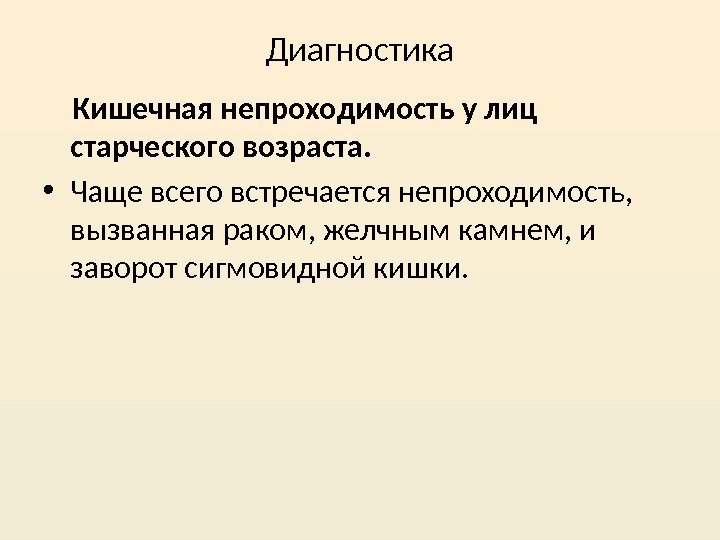 Диагностика

Кишечная непроходимость у лиц старческого возраста.

• Чаще всего встречается непроходимость, вызванная раком, желчным камнем, и заворот сигмовидной кишки.